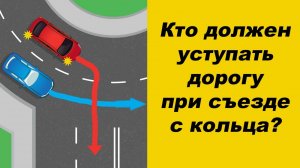 Кто должен уступать дорогу при съезде с кольца?